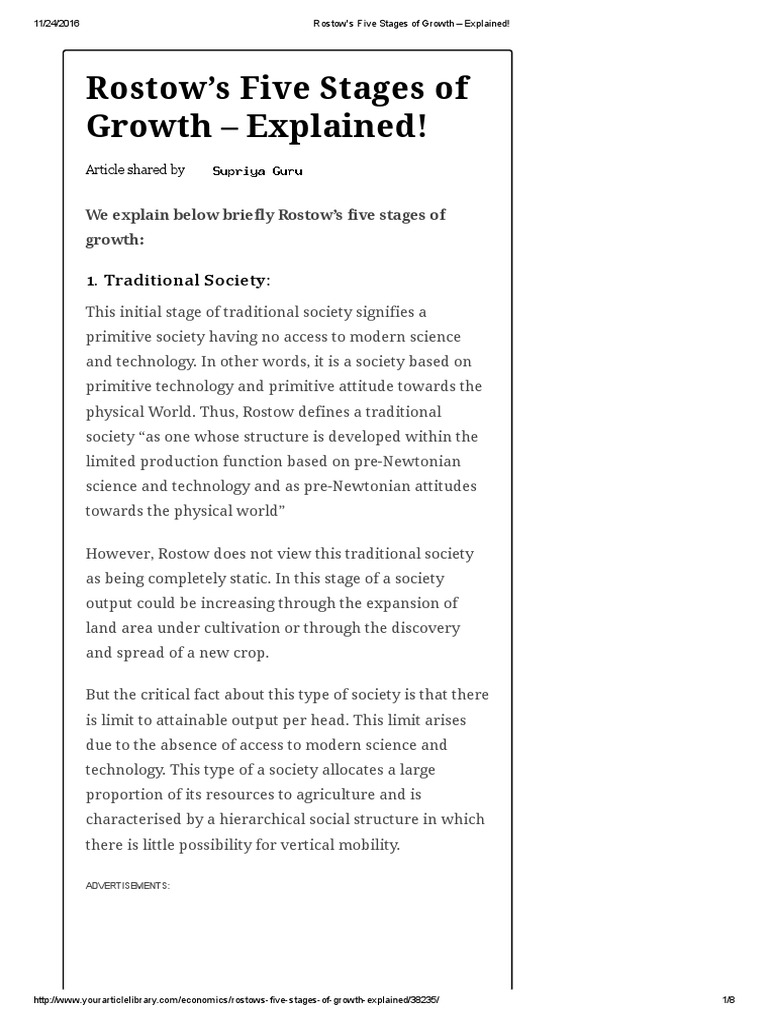 11/24/2016 Rostow's Five Stages of Growth – Explained!

Rostow's Five Stages of Growth – Explained!

Article shared by Supriya Guru

We explain below briefly Rostow's five stages of growth:

1. Traditional Society:

This initial stage of traditional society signifies a primitive society having no access to modern science and technology. In other words, it is a society based on primitive technology and primitive attitude towards the physical World. Thus, Rostow defines a traditional society "as one whose structure is developed within the limited production function based on pre-Newtonian science and technology and as pre-Newtonian attitudes towards the physical world"

However, Rostow does not view this traditional society as being completely static. In this stage of a society output could be increasing through the expansion of land area under cultivation or through the discovery and spread of a new crop.

But the critical fact about this type of society is that there is limit to attainable output per head. This limit arises due to the absence of access to modern science and technology. This type of a society allocates a large proportion of its resources to agriculture and is characterised by a hierarchical social structure in which there is little possibility for vertical mobility.

ADVERTISEMENTS:

http://www.yourarticlelibrary.com/economics/rostows-five-stages-of-growth-explained/38235/ 1/8